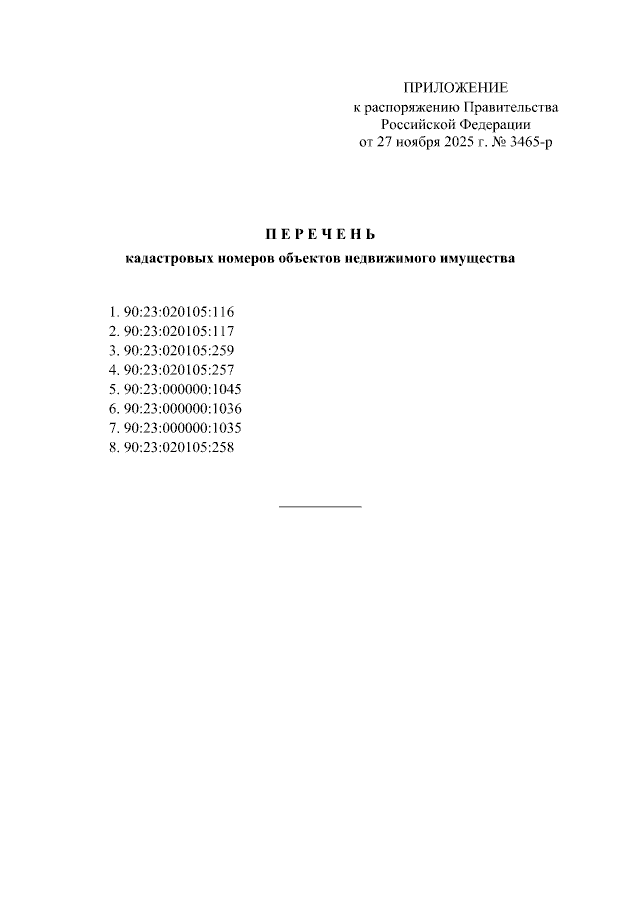 ПРИЛОЖЕНИЕ
к распоряжению Правительства
Российской Федерации
от 27 ноября 2025 г. № 3465-р

П Е Р Е Ч Е Н Ь
кадастровых номеров объектов недвижимого имущества

1. 90:23:020105:116
2. 90:23:020105:117
3. 90:23:020105:259
4. 90:23:020105:257
5. 90:23:000000:1045
6. 90:23:000000:1036
7. 90:23:000000:1035
8. 90:23:020105:258